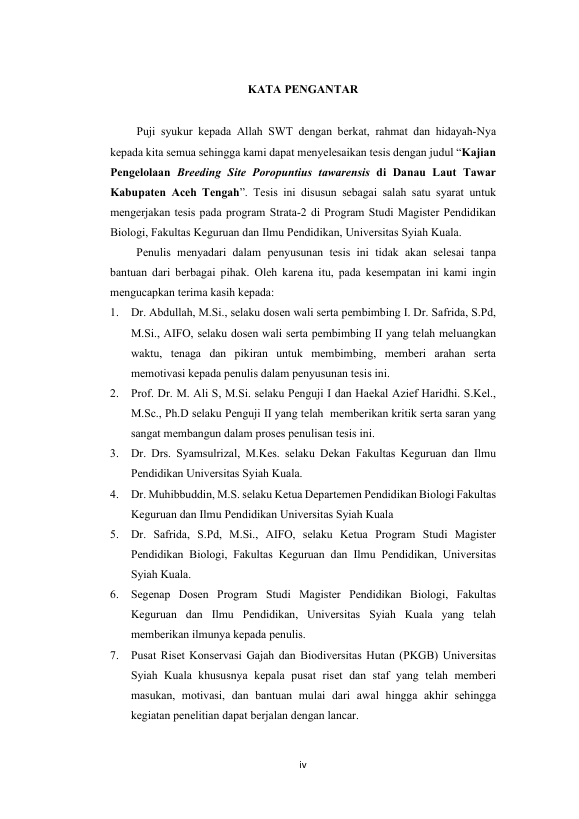 KATA PENGANTAR

Puji syukur kepada Allah SWT dengan berkat, rahmat dan hidayah-Nya kepada kita semua sehingga kami dapat menyelesaikan tesis dengan judul "Kajian Pengelolaan Breeding Site Poropuntius tawarensis di Danau Laut Tawar Kabupaten Aceh Tengah". Tesis ini disusun sebagai salah satu syarat untuk mengerjakan tesis pada program Strata-2 di Program Studi Magister Pendidikan Biologi, Fakultas Keguruan dan Ilmu Pendidikan, Universitas Syiah Kuala.

Penulis menyadari dalam penyusunan tesis ini tidak akan selesai tanpa bantuan dari berbagai pihak. Oleh karena itu, pada kesempatan ini kami ingin mengucapkan terima kasih kepada:

1. Dr. Abdullah, M.Si., selaku dosen wali serta pembimbing I. Dr. Safrida, S.Pd, M.Si., AIFO, selaku dosen wali serta pembimbing II yang telah meluangkan waktu, tenaga dan pikiran untuk membimbing, memberi arahan serta memotivasi kepada penulis dalam penyusunan tesis ini.
2. Prof. Dr. M. Ali S, M.Si. selaku Penguji I dan Haekal Azief Haridhi. S.Kel., M.Sc., Ph.D selaku Penguji II yang telah memberikan kritik serta saran yang sangat membangun dalam proses penulisan tesis ini.
3. Dr. Drs. Syamsulrizal, M.Kes. selaku Dekan Fakultas Keguruan dan Ilmu Pendidikan Universitas Syiah Kuala.
4. Dr. Muhibbuddin, M.S. selaku Ketua Departemen Pendidikan Biologi Fakultas Keguruan dan Ilmu Pendidikan Universitas Syiah Kuala
5. Dr. Safrida, S.Pd, M.Si., AIFO, selaku Ketua Program Studi Magister Pendidikan Biologi, Fakultas Keguruan dan Ilmu Pendidikan, Universitas Syiah Kuala.
6. Segenap Dosen Program Studi Magister Pendidikan Biologi, Fakultas Keguruan dan Ilmu Pendidikan, Universitas Syiah Kuala yang telah memberikan ilmunya kepada penulis.
7. Pusat Riset Konservasi Gajah dan Biodiversitas Hutan (PKGB) Universitas Syiah Kuala khususnya kepala pusat riset dan staf yang telah memberi masukan, motivasi, dan bantuan mulai dari awal hingga akhir sehingga kegiatan penelitian dapat berjalan dengan lancar.

iv